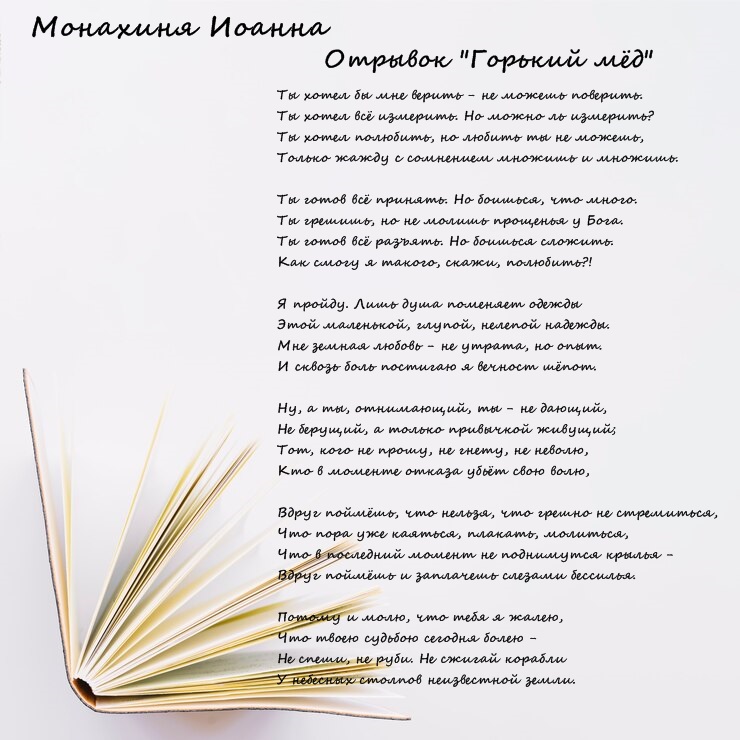 Монахиня Иоанна

Отрывок "Горький мёд"

Ты хотел бы мне верить – не можешь поверить.
Ты хотел всё измерить. Но можно ль измерить?
Ты хотел полюбить, но любить ты не можешь,
Только жажду с сомнением множишь и множишь.

Ты готов всё принять. Но боишься, что много.
Ты грешишь, но не молишь прощенья у Бога.
Ты готов всё разъять. Но боишься сложить.
Как смогу я такого, скажи, полюбить?!

Я пройду. Лишь душа поменяет одежды
Этой маленькой, глупой, нелепой надежды.
Мне земная любовь – не утрата, но опыт.
И сквозь боль постигаю я вечност шёпот.

Ну, а ты, отнимающий, ты – не дающий,
Не берущий, а только привычкой живущий;
Тот, кого не прошу, не гнету, не неволю,
Кто в моменте отказа убьёт свою волю,

Вдруг поймёшь, что нельзя, что грешно не стремиться,
Что пора уже каяться, плакать, молиться,
Что в последний момент не поднимутся крылья –
Вдруг поймёшь и заплачешь слезами бессилья.

Потому и молю, что тебя я жалею,
Что твоею судьбою сегодня болею –
Не спеши, не руби. Не сжигай корабли
У небесных столпов неизвестной земли.